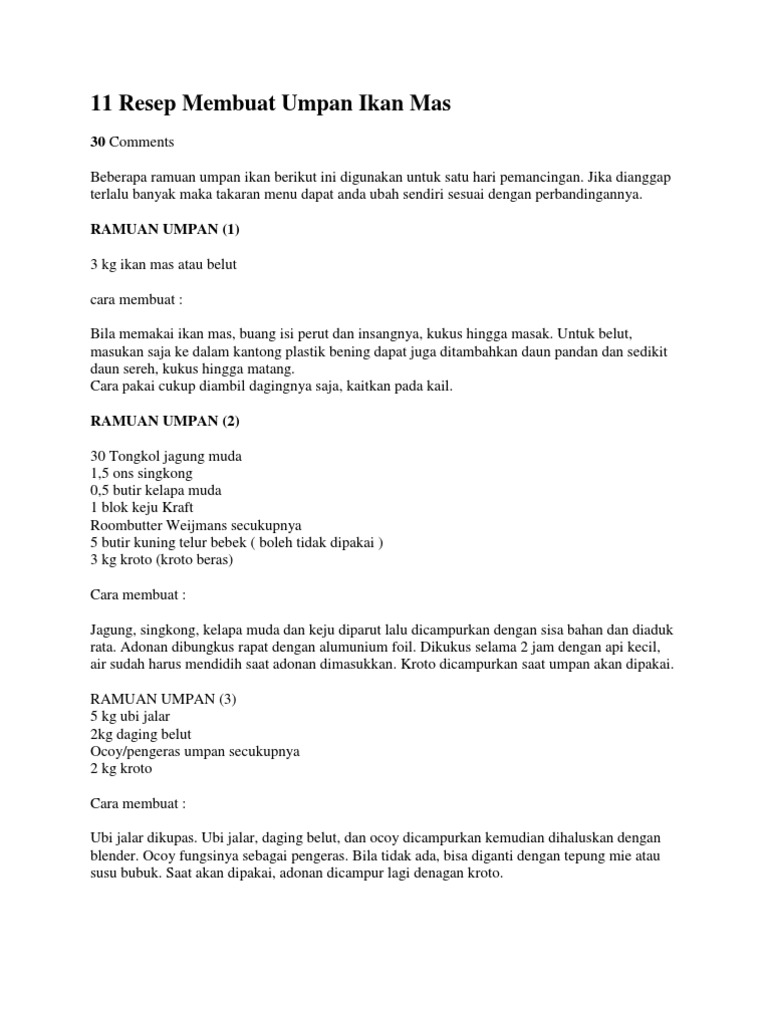 11 Resep Membuat Umpan Ikan Mas

30 Comments

Beberapa ramuan umpan ikan berikut ini digunakan untuk satu hari pemancingan. Jika dianggap terlalu banyak maka takaran menu dapat anda ubah sendiri sesuai dengan perbandingannya.

RAMUAN UMPAN (1)

3 kg ikan mas atau belut

cara membuat :

Bila memakai ikan mas, buang isi perut dan insangnya, kukus hingga masak. Untuk belut, masukan saja ke dalam kantong plastik bening dapat juga ditambahkan daun pandan dan sedikit daun sereh, kukus hingga matang.
Cara pakai cukup diambil dagingnya saja, kaitkan pada kail.

RAMUAN UMPAN (2)

30 Tongkol jagung muda
1,5 ons singkong
0,5 butir kelapa muda
1 blok keju Kraft
Roombutter Weijmans secukupnya
5 butir kuning telur bebek ( boleh tidak dipakai )
3 kg kroto (kroto beras)

Cara membuat :

Jagung, singkong, kelapa muda dan keju diparut lalu dicampurkan dengan sisa bahan dan diaduk rata. Adonan dibungkus rapat dengan alumunium foil. Dikukus selama 2 jam dengan api kecil, air sudah harus mendidih saat adonan dimasukkan. Kroto dicampurkan saat umpan akan dipakai.

RAMUAN UMPAN (3)
5 kg ubi jalar
2kg daging belut
Ocoy/pengeras umpan secukupnya
2 kg kroto

Cara membuat :

Ubi jalar dikupas. Ubi jalar, daging belut, dan ocoy dicampurkan kemudian dihaluskan dengan blender. Ocoy fungsinya sebagai pengeras. Bila tidak ada, bisa diganti dengan tepung mie atau susu bubuk. Saat akan dipakai, adonan dicampur lagi denagan kroto.